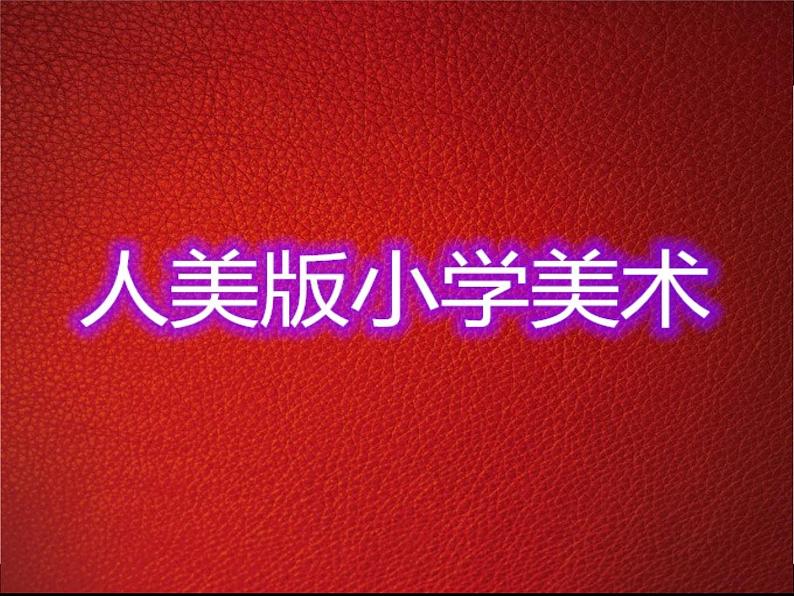 人美版小学美术